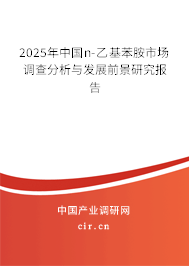 2025年中国n-乙基苯胺市场调查分析与发展前景研究报告

中国产业调研网
cir.cn